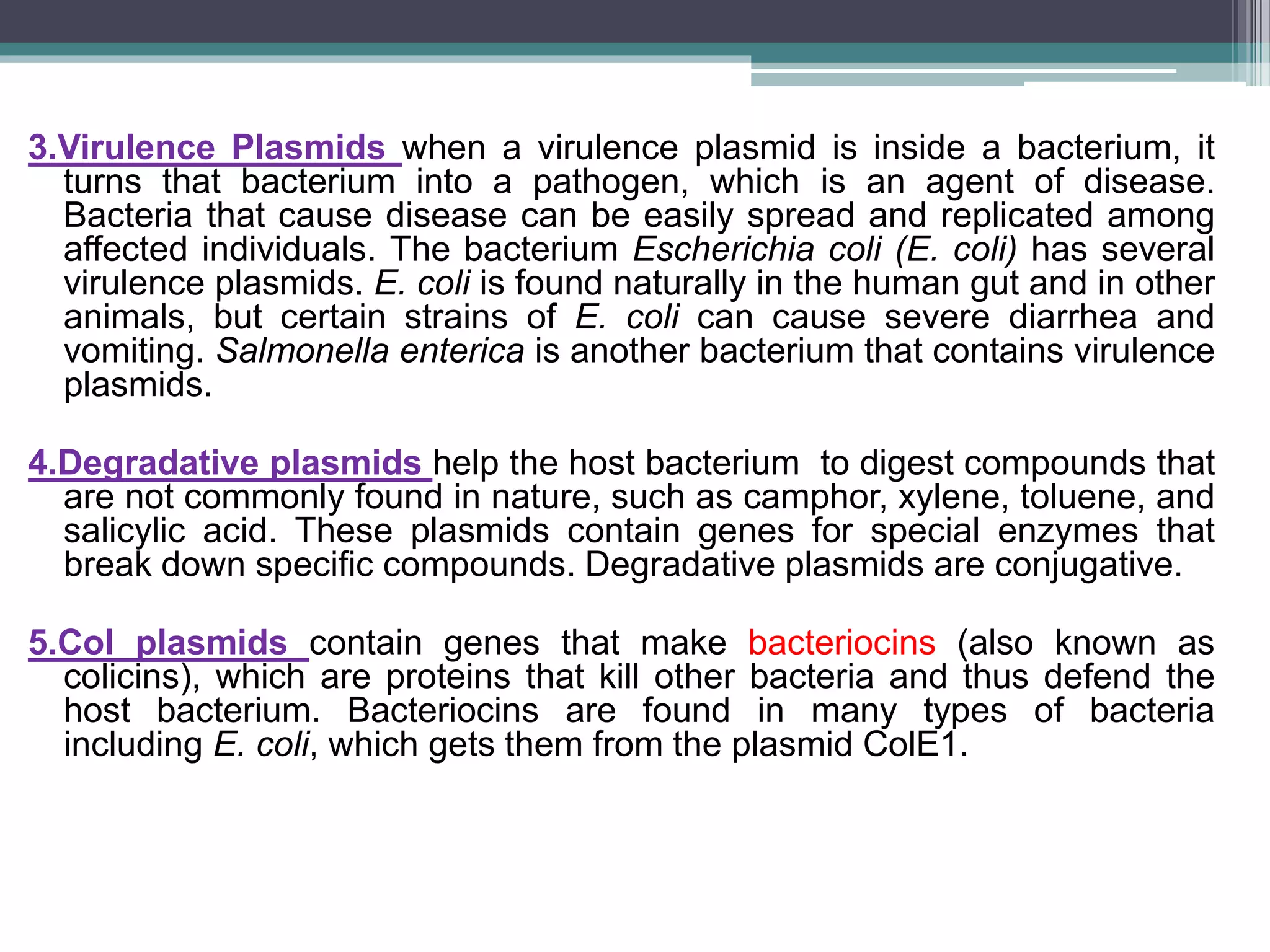 3.Virulence Plasmids when a virulence plasmid is inside a bacterium, it turns that bacterium into a pathogen, which is an agent of disease. Bacteria that cause disease can be easily spread and replicated among affected individuals. The bacterium Escherichia coli (E. coli) has several virulence plasmids. E. coli is found naturally in the human gut and in other animals, but certain strains of E. coli can cause severe diarrhea and vomiting. Salmonella enterica is another bacterium that contains virulence plasmids.

4.Degradative plasmids help the host bacterium to digest compounds that are not commonly found in nature, such as camphor, xylene, toluene, and salicylic acid. These plasmids contain genes for special enzymes that break down specific compounds. Degradative plasmids are conjugative.

5.Col plasmids contain genes that make bacteriocins (also known as colicins), which are proteins that kill other bacteria and thus defend the host bacterium. Bacteriocins are found in many types of bacteria including E. coli, which gets them from the plasmid ColE1.